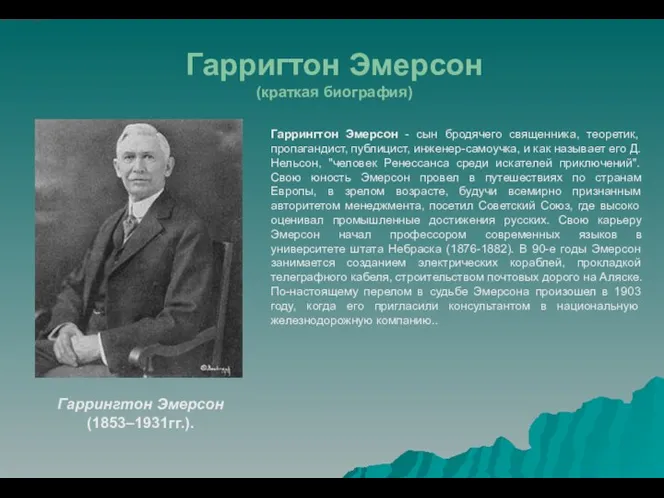 Гарригтон Эмерсон
(краткая биография)

Гаррингтон Эмерсон - сын бродячего священника, теоретик, пропагандист, публицист, инженер-самоучка, и как называет его Д. Нельсон, "человек Ренессанса среди искателей приключений". Свою юность Эмерсон провел в путешествиях по странам Европы, в зрелом возрасте, будучи всемирно признанным авторитетом менеджмента, посетил Советский Союз, где высоко оценивал промышленные достижения русских. Свою карьеру Эмерсон начал профессором современных языков в университете штата Небраска (1876-1882). В 90-е годы Эмерсон занимается созданием электрических кораблей, прокладкой телеграфного кабеля, строительством почтовых дорого на Аляске. По-настоящему перелом в судьбе Эмерсона произошел в 1903 году, когда его пригласили консультантом в национальную железнодорожную компанию..

Гаррингтон Эмерсон
(1853–1931гг.).